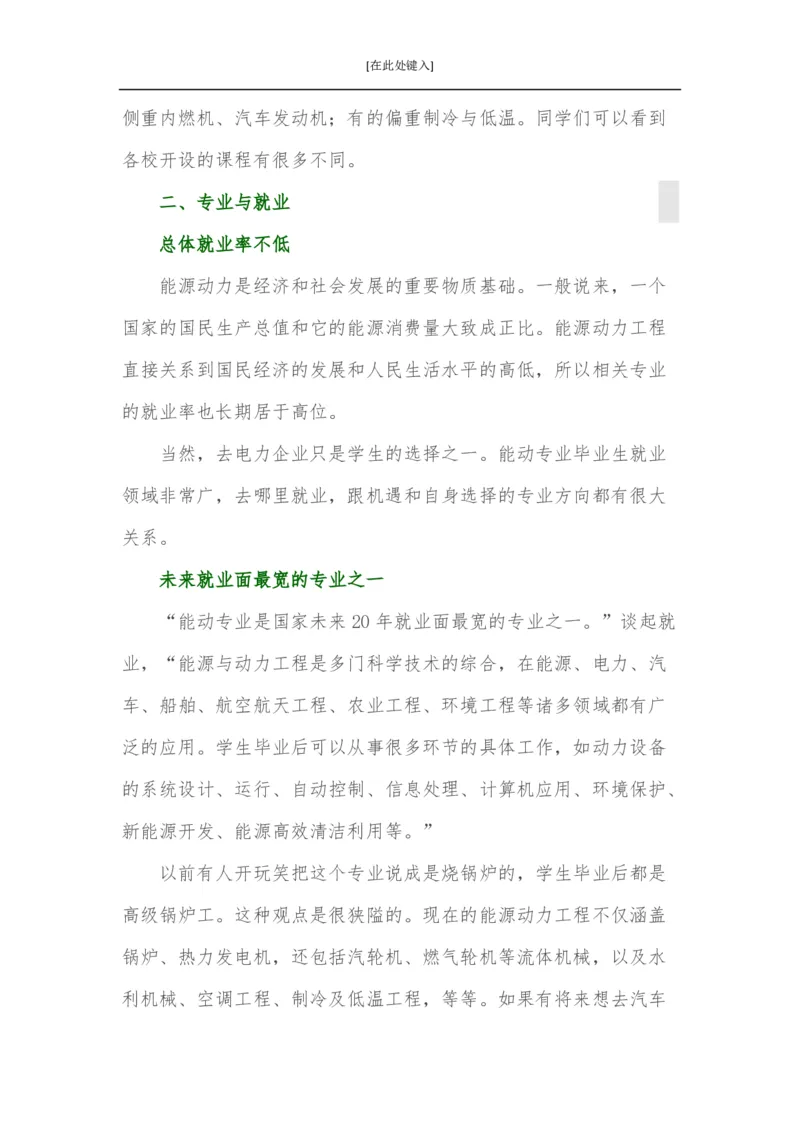 [在此处键入]

侧重内燃机、汽车发动机；有的偏重制冷与低温。同学们可以看到各校开设的课程有很多不同。

二、专业与就业

总体就业率不低

能源动力是经济和社会发展的重要物质基础。一般说来，一个国家的国民生产总值和它的能源消费量大致成正比。能源动力工程直接关系到国民经济的发展和人民生活水平的高低，所以相关专业的就业率也长期居于高位。

当然，去电力企业只是学生的选择之一。能动专业毕业生就业领域非常广，去哪里就业，跟机遇和自身选择的专业方向都有很大关系。

未来就业面最宽的专业之一

“能动专业是国家未来 20 年就业面最宽的专业之一。”谈起就业，“能源与动力工程是多门科学技术的综合，在能源、电力、汽车、船舶、航空航天工程、农业工程、环境工程等诸多领域都有广泛的应用。学生毕业后可以从事很多环节的具体工作，如动力设备的系统设计、运行、自动控制、信息处理、计算机应用、环境保护、新能源开发、能源高效清洁利用等。”

以前有人开玩笑把这个专业说成是烧锅炉的，学生毕业后都是高级锅炉工。这种观点是很狭隘的。现在的能源动力工程不仅涵盖锅炉、热力发电机，还包括汽轮机、燃气轮机等流体机械，以及水利机械、空调工程、制冷及低温工程，等等。如果有将来想去汽车